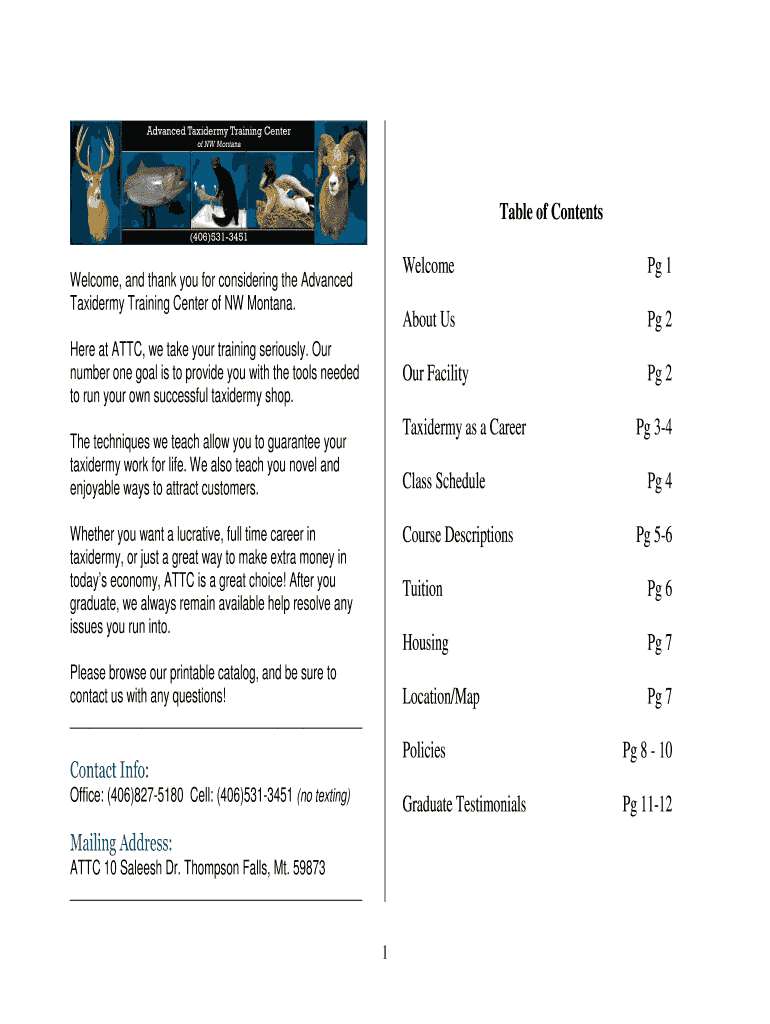 Advanced Taxidermy Training Center
of NW Montana
(406)531-3451

Welcome, and thank you for considering the Advanced Taxidermy Training Center of NW Montana.

Here at ATTC, we take your training seriously. Our number one goal is to provide you with the tools needed to run your own successful taxidermy shop.

The techniques we teach allow you to guarantee your taxidermy work for life. We also teach you novel and enjoyable ways to attract customers.

Whether you want a lucrative, full time career in taxidermy, or just a great way to make extra money in today's economy, ATTC is a great choice! After you graduate, we always remain available help resolve any issues you run into.

Please browse our printable catalog, and be sure to contact us with any questions!

Contact Info:
Office: (406)827-5180 Cell: (406)531-3451 (no texting)

Mailing Address:
ATTC 10 Saleesh Dr. Thompson Falls, Mt. 59873

Table of Contents

| | |
|---|---|
| Welcome | Pg 1 |
| About Us | Pg 2 |
| Our Facility | Pg 2 |
| Taxidermy as a Career | Pg 3-4 |
| Class Schedule | Pg 4 |
| Course Descriptions | Pg 5-6 |
| Tuition | Pg 6 |
| Housing | Pg 7 |
| Location/Map | Pg 7 |
| Policies | Pg 8 - 10 |
| Graduate Testimonials | Pg 11-12 |

1